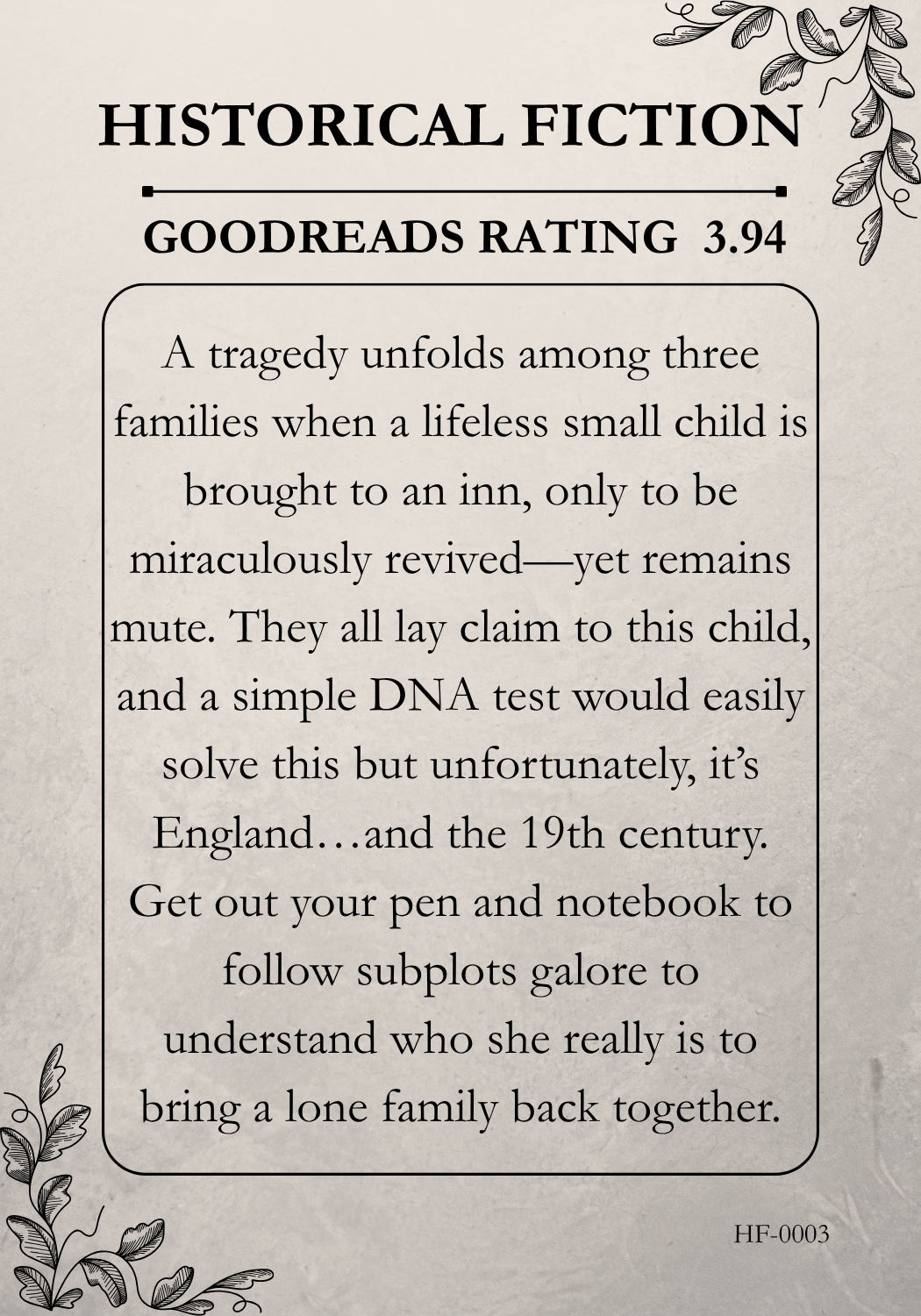 HISTORICAL FICTION

GOODREADS RATING 3.94

A tragedy unfolds among three families when a lifeless small child is brought to an inn, only to be miraculously revived—yet remains mute. They all lay claim to this child, and a simple DNA test would easily solve this but unfortunately, it's England…and the 19th century. Get out your pen and notebook to follow subplots galore to understand who she really is to bring a lone family back together.

HF-0003